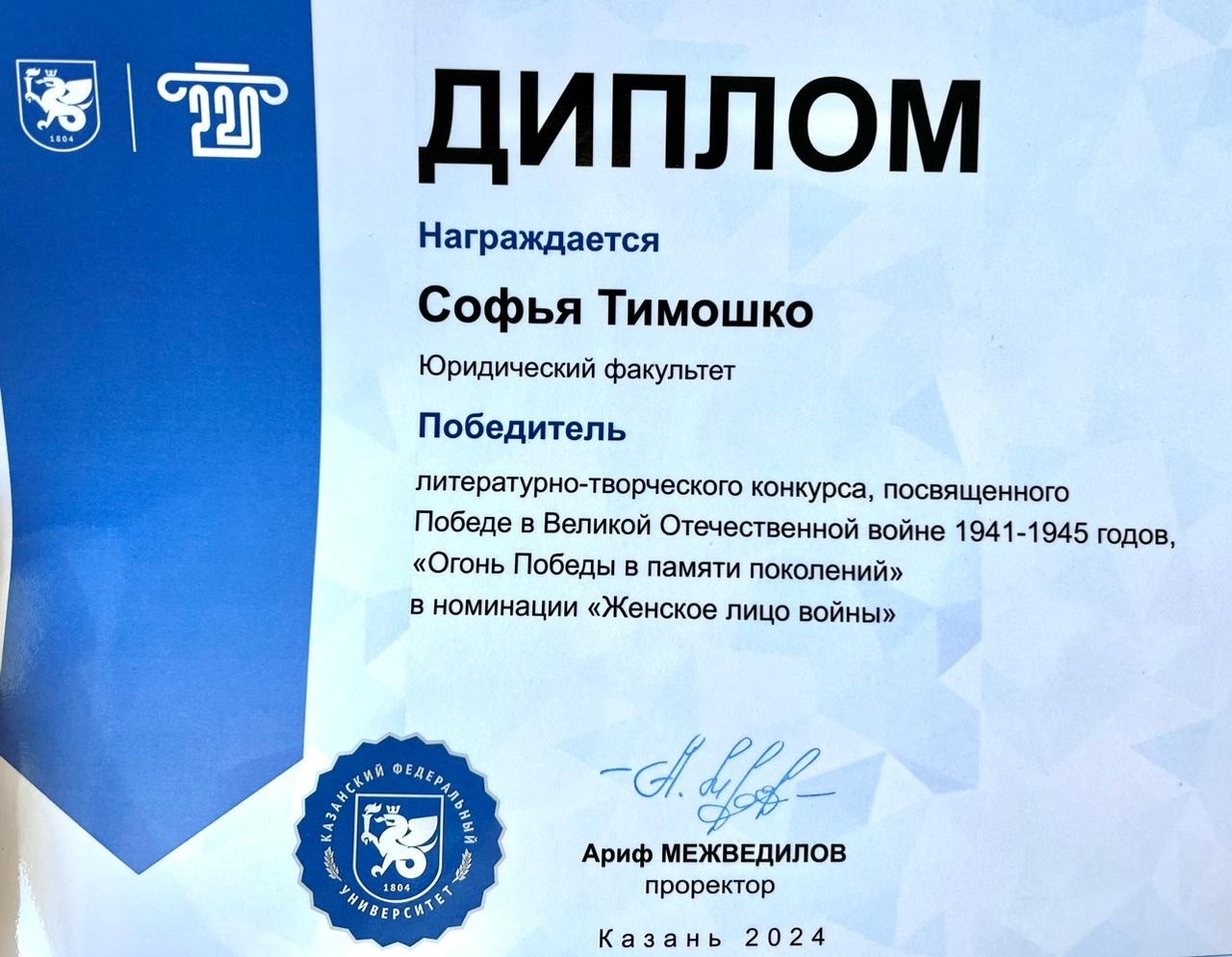 1804

220

ДИПЛОМ

Награждается

Софья Тимошко

Юридический факультет

Победитель

литературно-творческого конкурса, посвященного Победе в Великой Отечественной войне 1941-1945 годов, «Огонь Победы в памяти поколений» в номинации «Женское лицо войны»

КАЗАНСКИЙ ФЕДЕРАЛЬНЫЙ УНИВЕРСИТЕТ 1804

Ариф МЕЖВЕДИЛОВ
проректор

Казань 2024